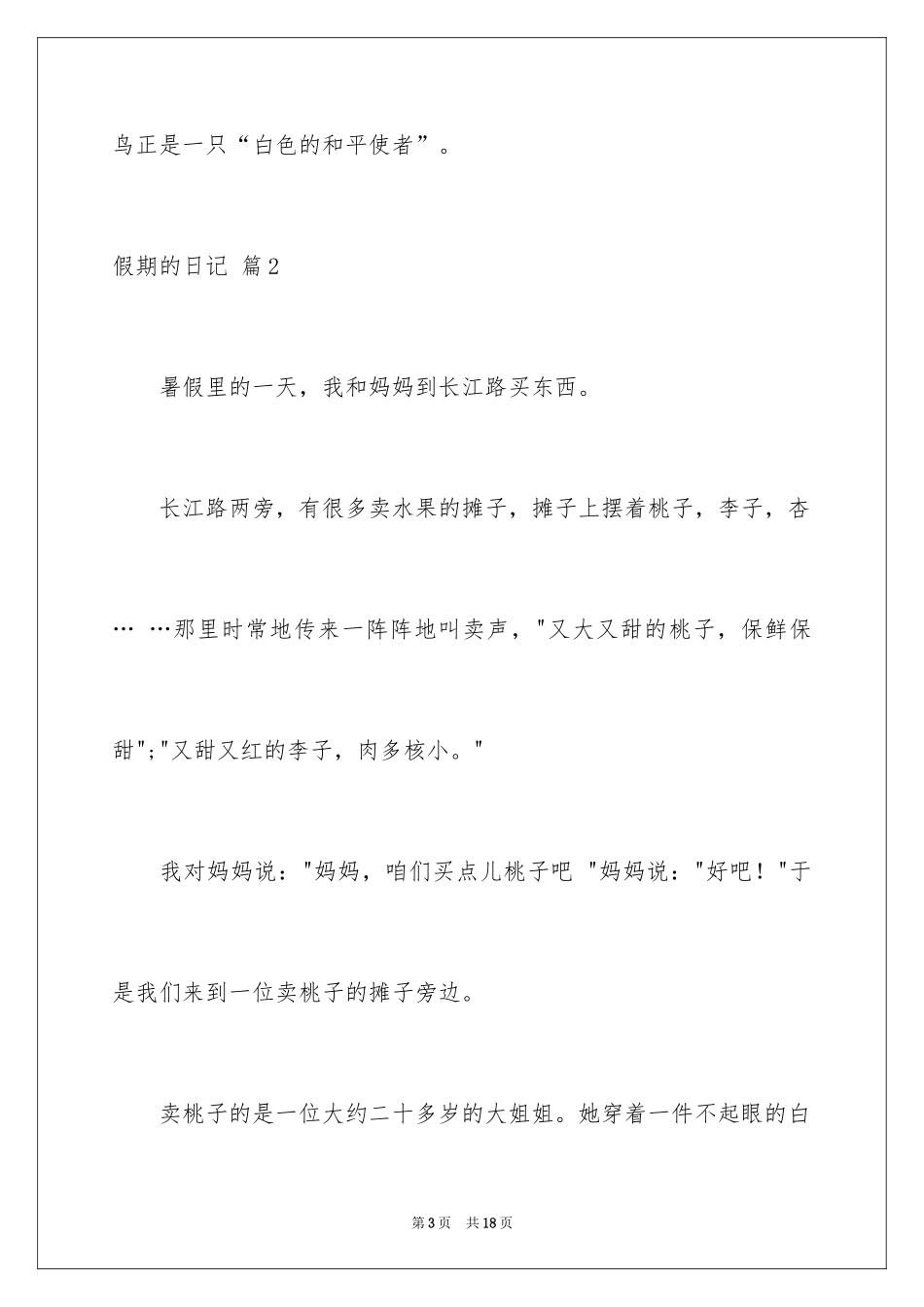 鸟正是一只“白色的和平使者”。

假期的日记 篇2

暑假里的一天，我和妈妈到长江路买东西。

长江路两旁，有很多卖水果的摊子，摊子上摆着桃子，李子，杏… …那里时常地传来一阵阵地叫卖声，"又大又甜的桃子，保鲜保甜";"又甜又红的李子，肉多核小。"

我对妈妈说："妈妈，咱们买点儿桃子吧 "妈妈说："好吧！"于是我们来到一位卖桃子的摊子旁边。

卖桃子的是一位大约二十多岁的大姐姐。她穿着一件不起眼的白

第3页 共18页